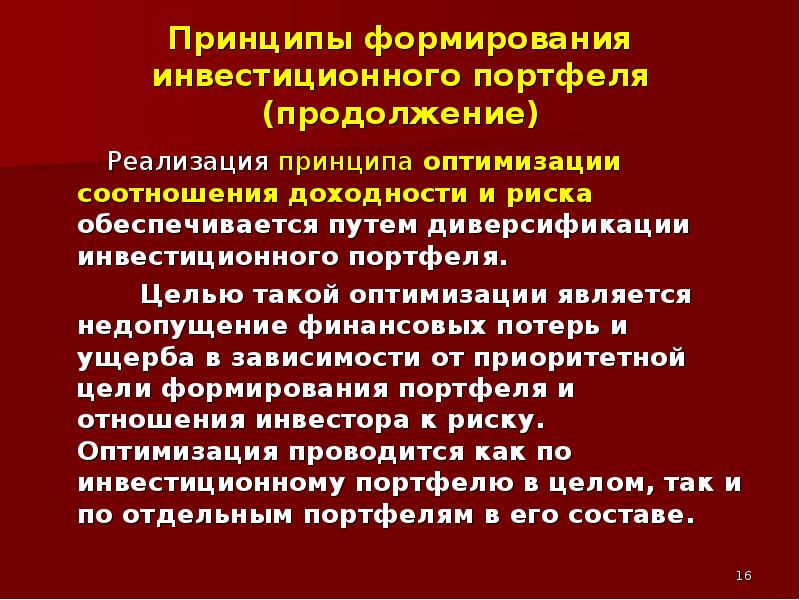 Принципы формирования инвестиционного портфеля (продолжение)

Реализация принципа оптимизации соотношения доходности и риска обеспечивается путем диверсификации инвестиционного портфеля.

Целью такой оптимизации является недопущение финансовых потерь и ущерба в зависимости от приоритетной цели формирования портфеля и отношения инвестора к риску. Оптимизация проводится как по инвестиционному портфелю в целом, так и по отдельным портфелям в его составе.

16